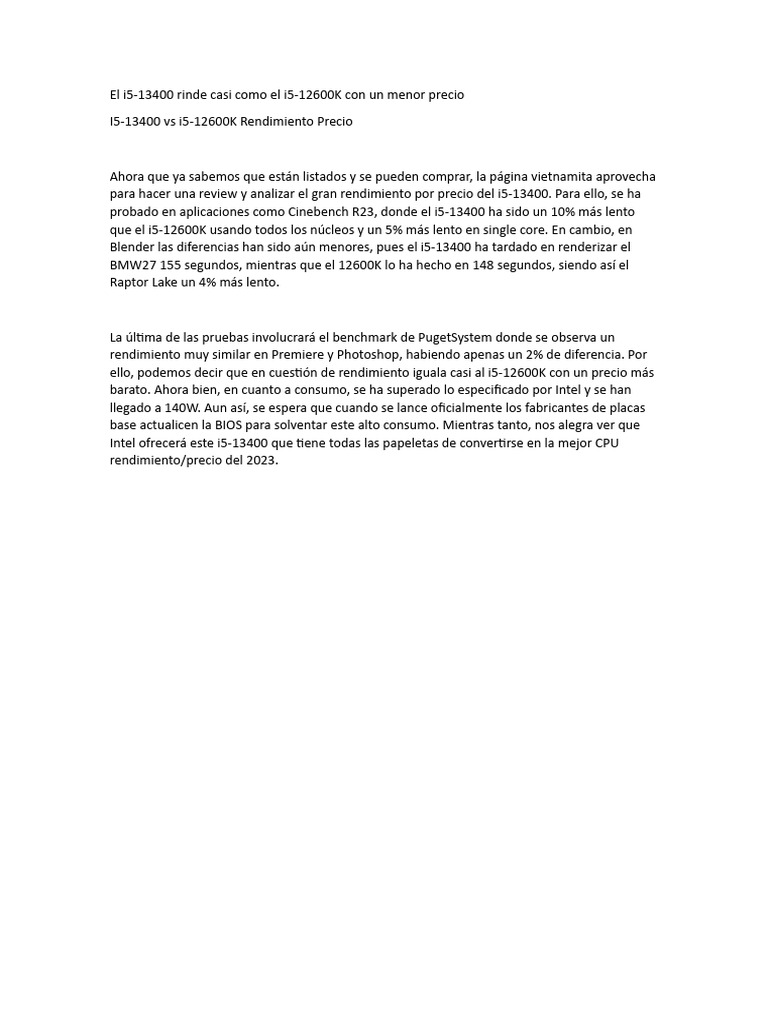 El i5-13400 rinde casi como el i5-12600K con un menor precio

I5-13400 vs i5-12600K Rendimiento Precio

Ahora que ya sabemos que están listados y se pueden comprar, la página vietnamita aprovecha para hacer una review y analizar el gran rendimiento por precio del i5-13400. Para ello, se ha probado en aplicaciones como Cinebench R23, donde el i5-13400 ha sido un 10% más lento que el i5-12600K usando todos los núcleos y un 5% más lento en single core. En cambio, en Blender las diferencias han sido aún menores, pues el i5-13400 ha tardado en renderizar el BMW27 155 segundos, mientras que el 12600K lo ha hecho en 148 segundos, siendo así el Raptor Lake un 4% más lento.

La última de las pruebas involucrará el benchmark de PugetSystem donde se observa un rendimiento muy similar en Premiere y Photoshop, habiendo apenas un 2% de diferencia. Por ello, podemos decir que en cuestión de rendimiento iguala casi al i5-12600K con un precio más barato. Ahora bien, en cuanto a consumo, se ha superado lo especificado por Intel y se han llegado a 140W. Aun así, se espera que cuando se lance oficialmente los fabricantes de placas base actualicen la BIOS para solventar este alto consumo. Mientras tanto, nos alegra ver que Intel ofrecerá este i5-13400 que tiene todas las papeletas de convertirse en la mejor CPU rendimiento/precio del 2023.